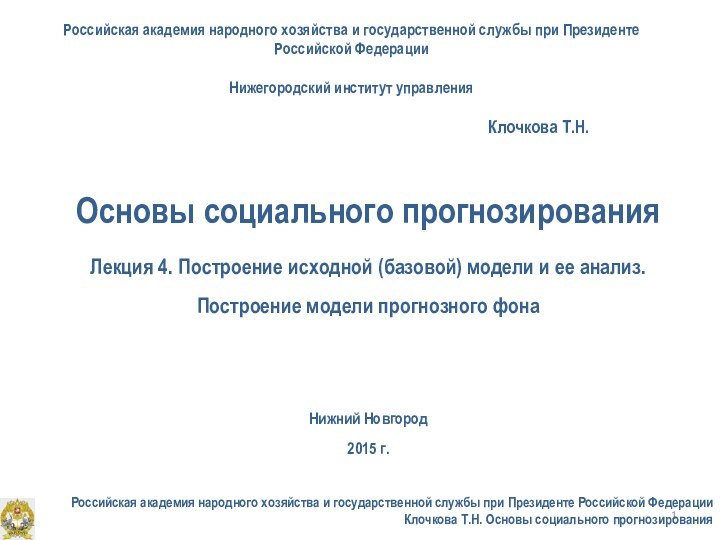 Российская академия народного хозяйства и государственной службы при Президенте Российской Федерации

Нижегородский институт управления

Клочкова Т.Н.

Основы социального прогнозирования

Лекция 4. Построение исходной (базовой) модели и ее анализ.

Построение модели прогнозного фона

Нижний Новгород

2015 г.

Российская академия народного хозяйства и государственной службы при Президенте Российской Федерации
Клочкова Т.Н. Основы социального прогнозирования

1